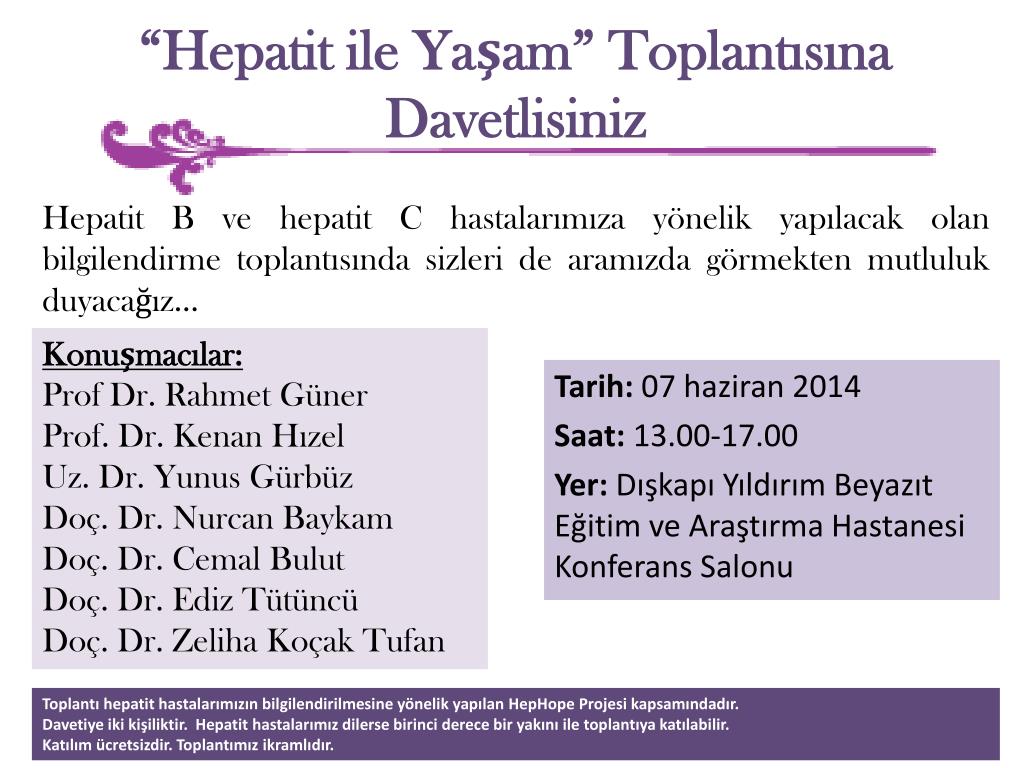 “Hepatit ile Yaşam” Toplantısına Davetlisiniz

Hepatit B ve hepatit C hastalarımıza yönelik yapılacak olan bilgilendirme toplantısında sizleri de aramızda görmekten mutluluk duyacağız…

Konuşmacılar:
Prof Dr. Rahmet Güner
Prof. Dr. Kenan Hızel
Uz. Dr. Yunus Gürbüz
Doç. Dr. Nurcan Baykam
Doç. Dr. Cemal Bulut
Doç. Dr. Ediz Tütüncü
Doç. Dr. Zeliha Koçak Tufan

Tarih: 07 haziran 2014
Saat: 13.00-17.00
Yer: Dışkapı Yıldırım Beyazıt Eğitim ve Araştırma Hastanesi Konferans Salonu

Toplantı hepatit hastalarımızın bilgilendirilmesine yönelik yapılan HepHope Projesi kapsamındadır.
Davetiye iki kişiliktir. Hepatit hastalarımız dilerse birinci derece bir yakını ile toplantıya katılabilir.
Katılım ücretsizdir. Toplantımız ikramlıdır.